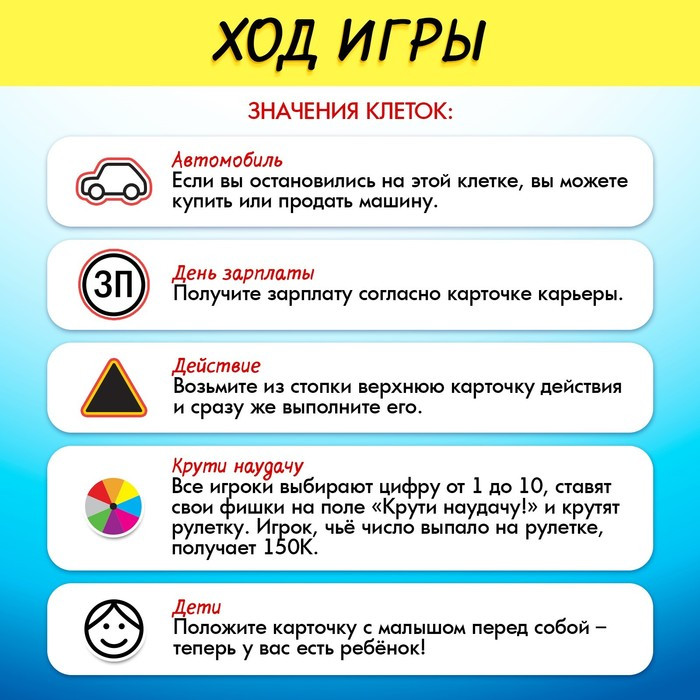 ХОД ИГРЫ

ЗНАЧЕНИЯ КЛЕТОК:

Автомобиль
Если вы остановились на этой клетке, вы можете купить или продать машину.

ЗП

День зарплаты
Получите зарплату согласно карточке карьеры.

Действие
Возьмите из стопки верхнюю карточку действия и сразу же выполните его.

Крути наудачу
Все игроки выбирают цифру от 1 до 10, ставят свои фишки на поле «Крути наудачу!» и крутят рулетку. Игрок, чьё число выпало на рулетке, получает 150К.

Дети
Положите карточку с малышом перед собой – теперь у вас есть ребёнок!